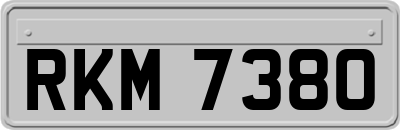 RKM 7380